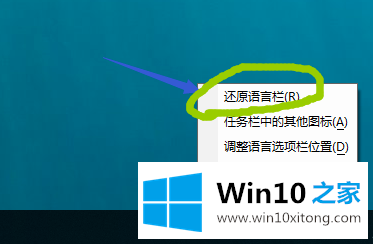 还原语言栏(R)
任务栏中的其他图标(A)
调整语言选项栏位置(D)

Win10 之家
www.win10xitong.com